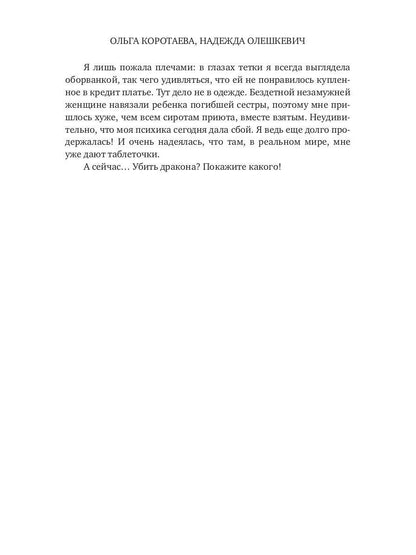 ОЛЬГА КОРОТАЕВА, НАДЕЖДА ОЛЕШКЕВИЧ

Я лишь пожала плечами: в глазах тетки я всегда выглядела оборванкой, так чего удивляться, что ей не понравилось купленное в кредит платье. Тут дело не в одежде. Бездетной незамужней женщине навязали ребенка погибшей сестры, поэтому мне пришлось хуже, чем всем сиротам приюта, вместе взятым. Неудивительно, что моя психика сегодня дала сбой. Я ведь еще долго продержалась! И очень надеялась, что там, в реальном мире, мне уже дают таблеточки.

А сейчас… Убить дракона? Покажите какого!